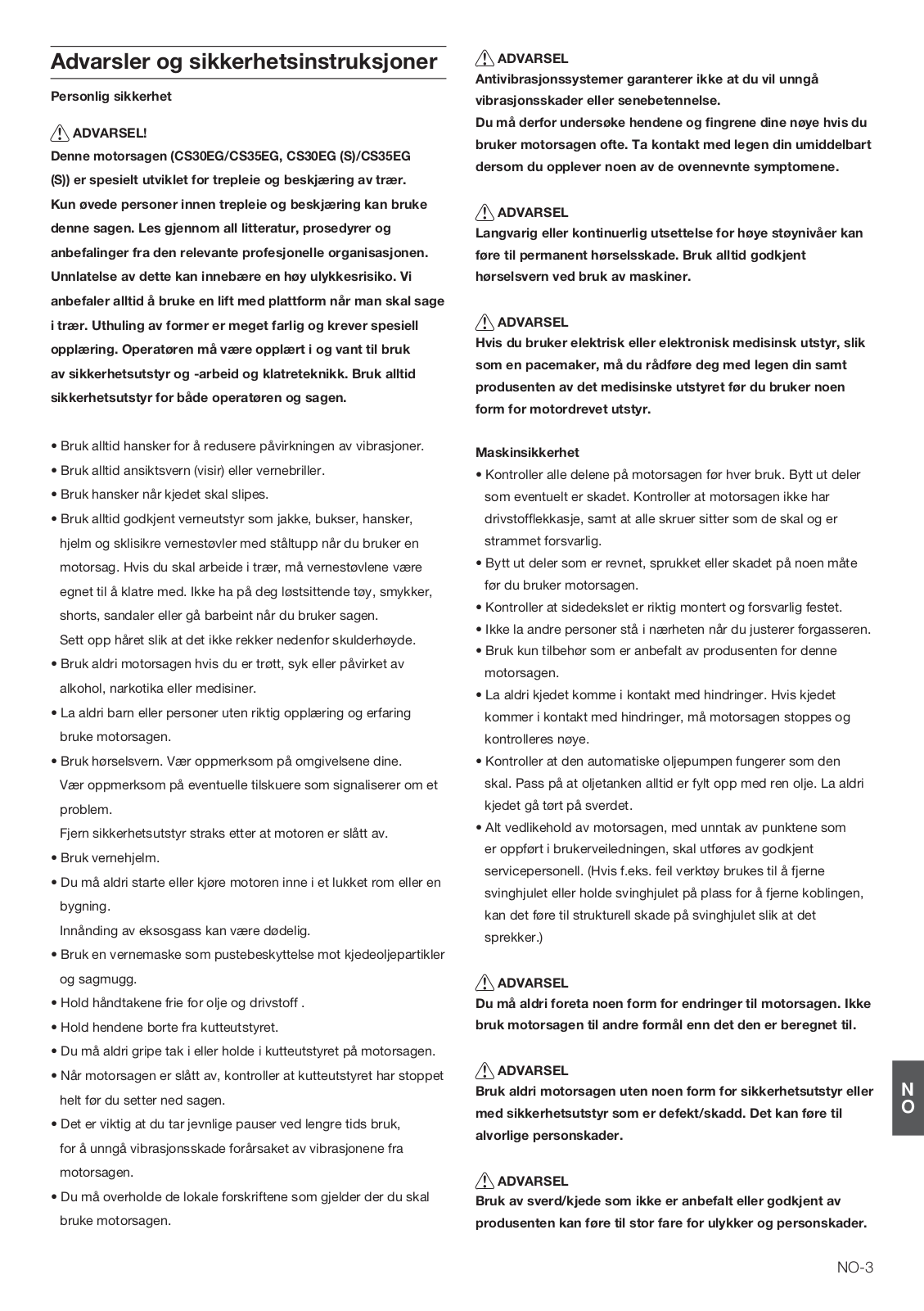 Advarsler og sikkerhetsinstruksjoner

Personlig sikkerhet

ADVARSEL!
Denne motorsagen (CS30EG/CS35EG, CS30EG (S)/CS35EG (S)) er spesielt utviklet for trepleie og beskjæring av trær. Kun øvede personer innen trepleie og beskjæring kan bruke denne sagen. Les gjennom all litteratur, prosedyrer og anbefalinger fra den relevante profesjonelle organisasjonen. Unnlatelse av dette kan innebære en høy ulykkesrisiko. Vi anbefaler alltid å bruke en lift med plattform når man skal sage i trær. Uthuling av former er meget farlig og krever spesiell opplæring. Operatøren må være opplært i og vant til bruk av sikkerhetsutstyr og -arbeid og klatreteknikk. Bruk alltid sikkerhetsutstyr for både operatøren og sagen.

• Bruk alltid hansker for å redusere påvirkningen av vibrasjoner.
• Bruk alltid ansiktsvern (visir) eller vernebriller.
• Bruk hansker når kjedet skal slipes.
• Bruk alltid godkjent verneutstyr som jakke, bukser, hansker, hjelm og sklisikre vernestøvler med ståltupp når du bruker en motorsag. Hvis du skal arbeide i trær, må vernestøvlene være egnet til å klatre med. Ikke ha på deg løstsittende tøy, smykker, shorts, sandaler eller gå barbeint når du bruker sagen.
Sett opp håret slik at det ikke rekker nedenfor skulderhøyde.
• Bruk aldri motorsagen hvis du er trøtt, syk eller påvirket av alkohol, narkotika eller medisiner.
• La aldri barn eller personer uten riktig opplæring og erfaring bruke motorsagen.
• Bruk hørselsvern. Vær oppmerksom på omgivelsene dine.
Vær oppmerksom på eventuelle tilskuere som signaliserer om et problem.
Fjern sikkerhetsutstyr straks etter at motoren er slått av.
• Bruk vernehjelm.
• Du må aldri starte eller kjøre motoren inne i et lukket rom eller en bygning.
Innånding av eksosgass kan være dødelig.
• Bruk en vernemaske som pustebeskyttelse mot kjedeoljepartikler og sagmugg.
• Hold håndtakene frie for olje og drivstoff .
• Hold hendene borte fra kutteutstyret.
• Du må aldri gripe tak i eller holde i kutteutstyret på motorsagen.
• Når motorsagen er slått av, kontroller at kutteutstyret har stoppet helt før du setter ned sagen.
• Det er viktig at du tar jevnlige pauser ved lengre tids bruk, for å unngå vibrasjonsskade forårsaket av vibrasjonene fra motorsagen.
• Du må overholde de lokale forskriftene som gjelder der du skal bruke motorsagen.

ADVARSEL
Antivibrasjonssystemer garanterer ikke at du vil unngå vibrasjonsskader eller senebetennelse.
Du må derfor undersøke hendene og fingrene dine nøye hvis du bruker motorsagen ofte. Ta kontakt med legen din umiddelbart dersom du opplever noen av de ovennevnte symptomene.

ADVARSEL
Langvarig eller kontinuerlig utsettelse for høye støynivåer kan føre til permanent hørselsskade. Bruk alltid godkjent hørselsvern ved bruk av maskiner.

ADVARSEL
Hvis du bruker elektrisk eller elektronisk medisinsk utstyr, slik som en pacemaker, må du rådføre deg med legen din samt produsenten av det medisinske utstyret før du bruker noen form for motordrevet utstyr.

Maskinsikkerhet
• Kontroller alle delene på motorsagen før hver bruk. Bytt ut deler som eventuelt er skadet. Kontroller at motorsagen ikke har drivstofflekkasje, samt at alle skruer sitter som de skal og er strammet forsvarlig.
• Bytt ut deler som er revnet, sprukket eller skadet på noen måte før du bruker motorsagen.
• Kontroller at sidedekslet er riktig montert og forsvarlig festet.
• Ikke la andre personer stå i nærheten når du justerer forgasseren.
• Bruk kun tilbehør som er anbefalt av produsenten for denne motorsagen.
• La aldri kjedet komme i kontakt med hindringer. Hvis kjedet kommer i kontakt med hindringer, må motorsagen stoppes og kontrolleres nøye.
• Kontroller at den automatiske oljepumpen fungerer som den skal. Pass på at oljetanken alltid er fylt opp med ren olje. La aldri kjedet gå tørt på sverdet.
• Alt vedlikehold av motorsagen, med unntak av punktene som er oppført i brukerveiledningen, skal utføres av godkjent servicepersonell. (Hvis f.eks. feil verktøy brukes til å fjerne svinghjulet eller holde svinghjulet på plass for å fjerne koblingen, kan det føre til strukturell skade på svinghjulet slik at det sprekker.)

ADVARSEL
Du må aldri foreta noen form for endringer til motorsagen. Ikke bruk motorsagen til andre formål enn det den er beregnet til.

ADVARSEL
Bruk aldri motorsagen uten noen form for sikkerhetsutstyr eller med sikkerhetsutstyr som er defekt/skadd. Det kan føre til alvorlige personskader.

ADVARSEL
Bruk av sverd/kjede som ikke er anbefalt eller godkjent av produsenten kan føre til stor fare for ulykker og personskader.

NO

NO-3